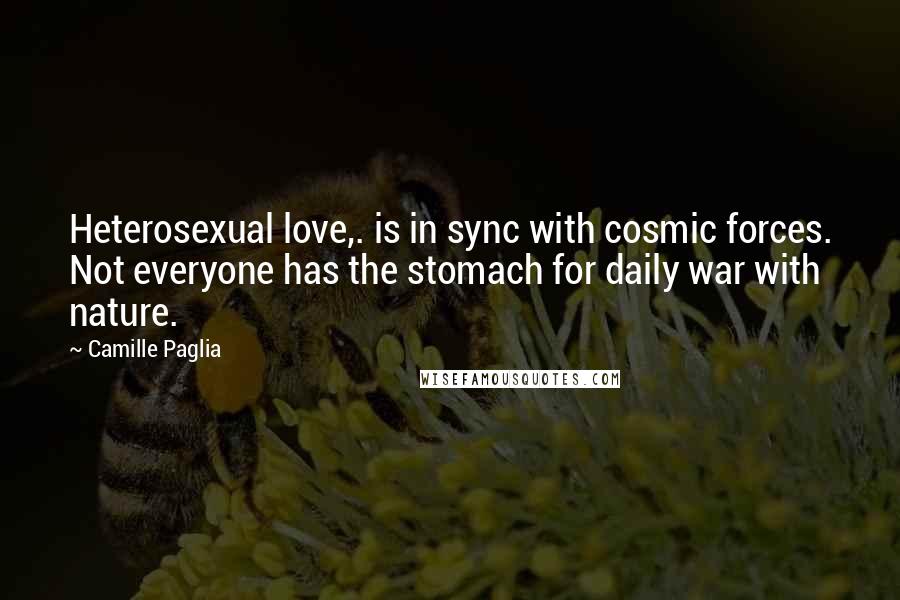 Heterosexual love,. is in sync with cosmic forces. Not everyone has the stomach for daily war with nature.

~ Camille Paglia

WISEFAMOUSQUOTES.COM